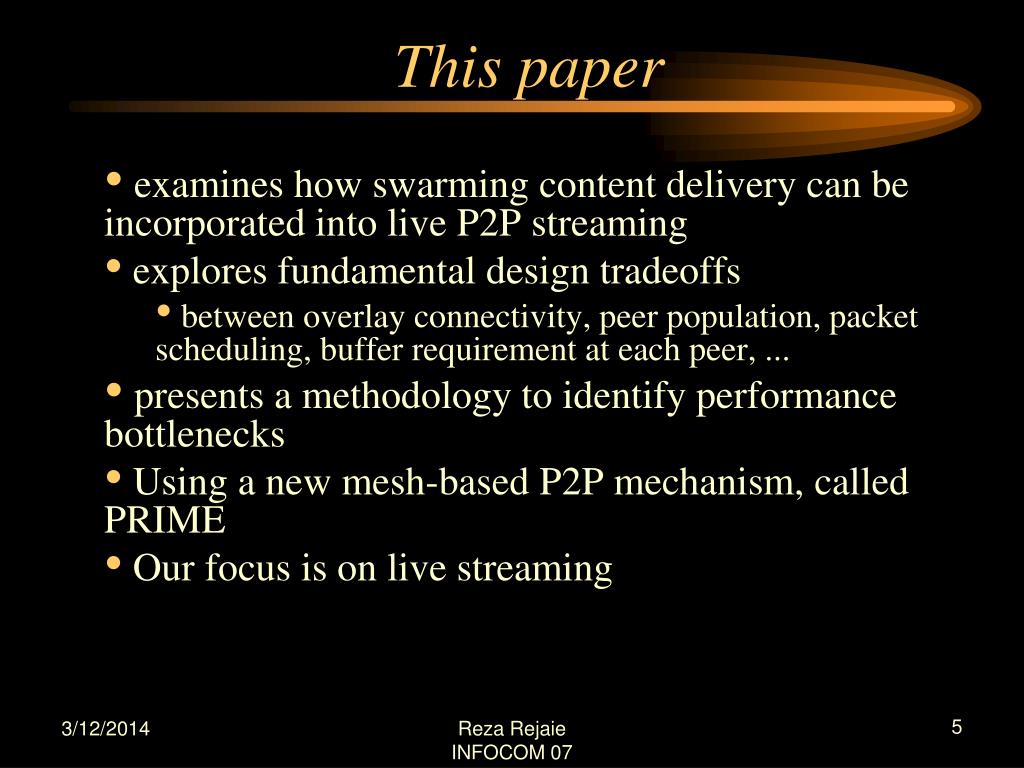 This paper

• examines how swarming content delivery can be incorporated into live P2P streaming

• explores fundamental design tradeoffs

• between overlay connectivity, peer population, packet scheduling, buffer requirement at each peer, ...

• presents a methodology to identify performance bottlenecks

• Using a new mesh-based P2P mechanism, called PRIME

• Our focus is on live streaming

3/12/2014

Reza Rejaie
INFOCOM 07

5